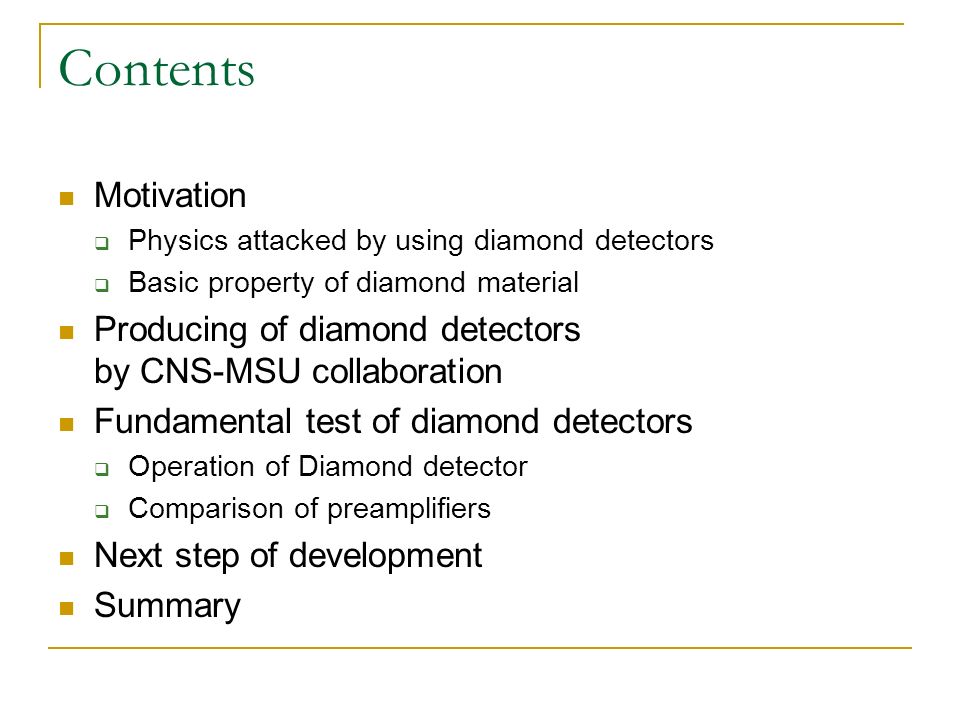 Contents

- Motivation
  - Physics attacked by using diamond detectors
  - Basic property of diamond material
- Producing of diamond detectors by CNS-MSU collaboration
- Fundamental test of diamond detectors
  - Operation of Diamond detector
  - Comparison of preamplifiers
- Next step of development
- Summary